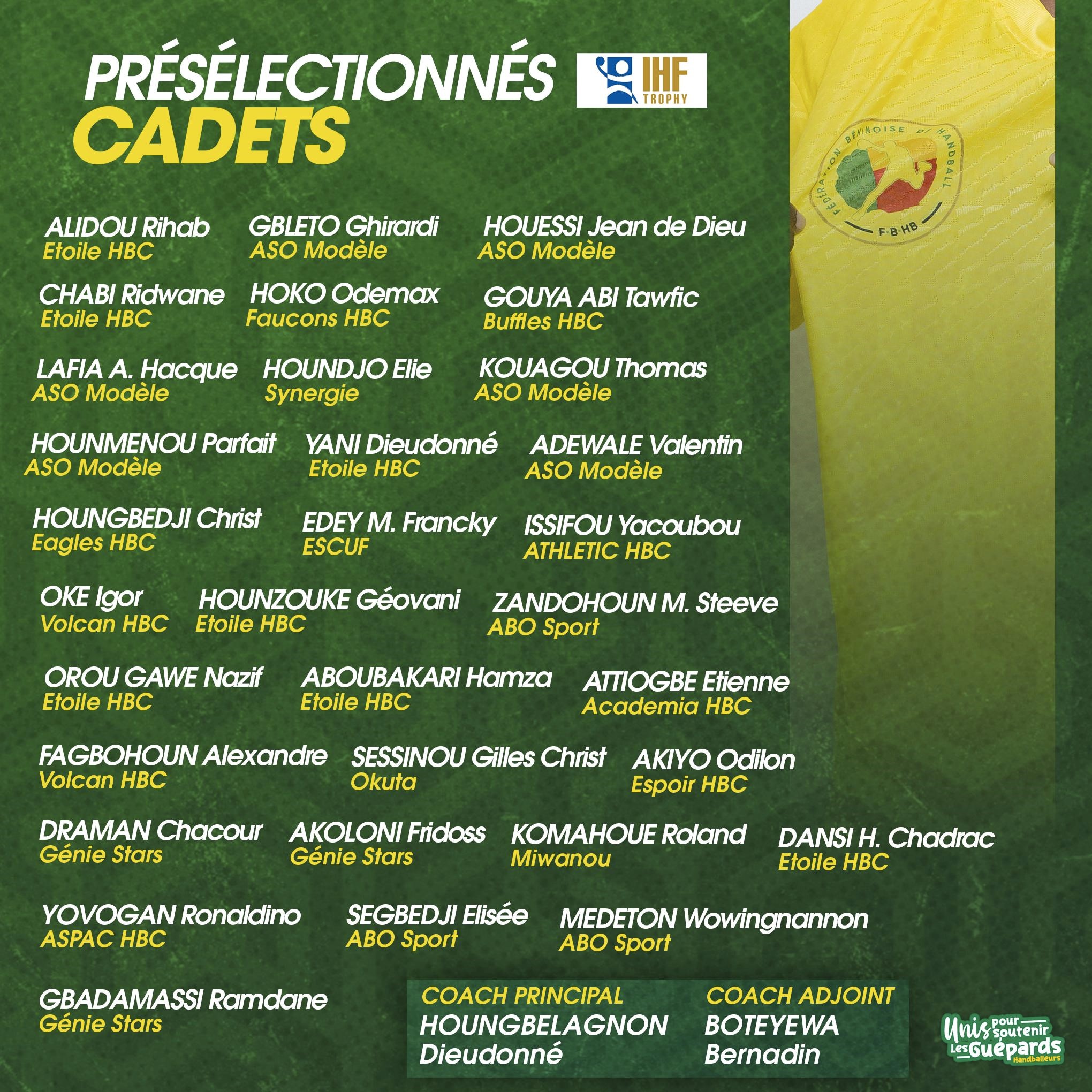 PRÉSÉLECTIONNÉS
CADETS

IHF TROPHY

FÉDÉRATION BÉNINOISE DE HANDBALL
F·B·HB

ALIDOU Rihab
Etoile HBC

GBLETO Ghirardi
ASO Modèle

HOUESSI Jean de Dieu
ASO Modèle

CHABI Ridwane
Etoile HBC

HOKO Odemax
Faucons HBC

GOUYA ABI Tawfic
Buffles HBC

LAFIA A. Hacque
ASO Modèle

HOUNDJO Elie
Synergie

KOUAGOU Thomas
ASO Modèle

HOUNMENOU Parfait
ASO Modèle

YANI Dieudonné
Etoile HBC

ADEWALE Valentin
ASO Modèle

HOUNGBEDJI Christ
Eagles HBC

EDEY M. Francky
ESCUF

ISSIFOU Yacoubou
ATHLETIC HBC

OKE Igor
Volcan HBC

HOUNZOUKE Géovani
Etoile HBC

ZANDOHOUN M. Steeve
ABO Sport

OROU GAWE Nazif
Etoile HBC

ABOUBAKARI Hamza
Etoile HBC

ATTIOGBE Etienne
Academia HBC

FAGBOHOUN Alexandre
Volcan HBC

SESSINOU Gilles Christ
Okuta

AKIYO Odilon
Espoir HBC

DRAMAN Chacour
Génie Stars

AKOLONI Fridoss
Génie Stars

KOMAHOUE Roland
Miwanou

DANSI H. Chadrac
Etoile HBC

YOVOGAN Ronaldino
ASPAC HBC

SEGBEDJI Elisée
ABO Sport

MEDETON Wowingnannon
ABO Sport

GBADAMASSI Ramdane
Génie Stars

COACH PRINCIPAL
HOUNGBELAGNON
Dieudonné

COACH ADJOINT
BOTEYEWA
Bernadin

Unis pour soutenir Les Guépards Handballeurs